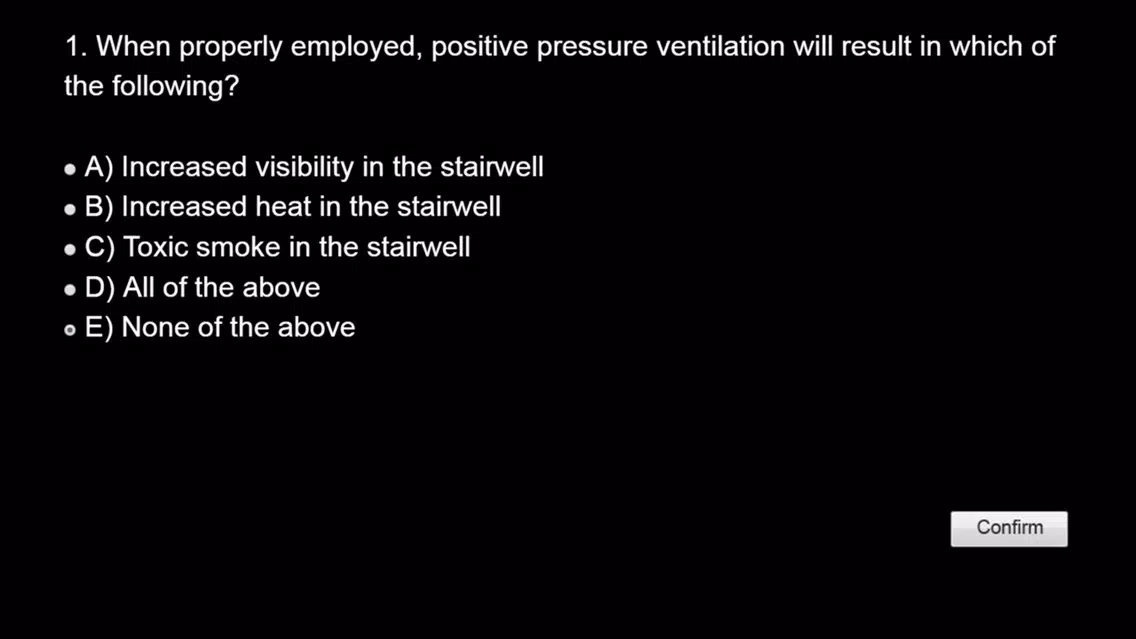 1. When properly employed, positive pressure ventilation will result in which of the following?

A) Increased visibility in the stairwell
B) Increased heat in the stairwell
C) Toxic smoke in the stairwell
D) All of the above
E) None of the above

Confirm